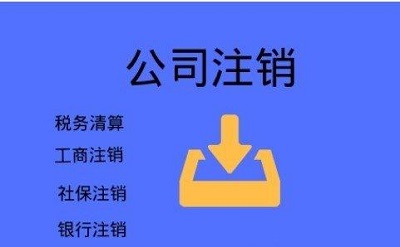 公司注销

税务清算

工商注销

社保注销

银行注销